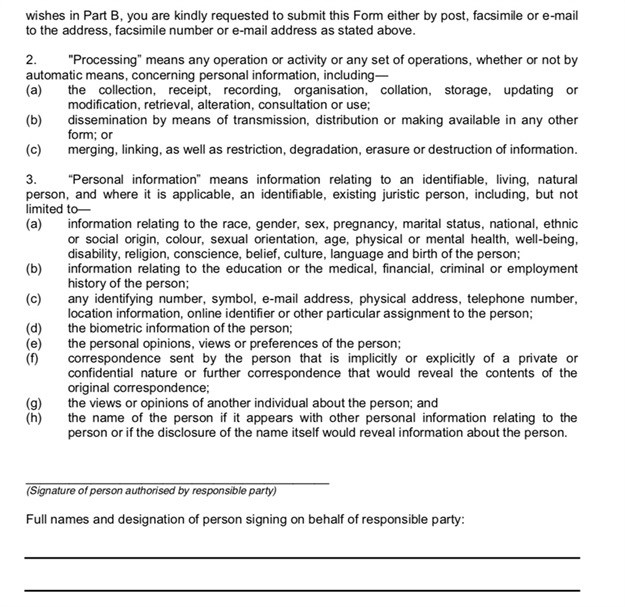 wishes in Part B, you are kindly requested to submit this Form either by post, facsimile or e-mail to the address, facsimile number or e-mail address as stated above.

2. "Processing" means any operation or activity or any set of operations, whether or not by automatic means, concerning personal information, including—
(a) the collection, receipt, recording, organisation, collation, storage, updating or modification, retrieval, alteration, consultation or use;
(b) dissemination by means of transmission, distribution or making available in any other form; or
(c) merging, linking, as well as restriction, degradation, erasure or destruction of information.

3. "Personal information" means information relating to an identifiable, living, natural person, and where it is applicable, an identifiable, existing juristic person, including, but not limited to—
(a) information relating to the race, gender, sex, pregnancy, marital status, national, ethnic or social origin, colour, sexual orientation, age, physical or mental health, well-being, disability, religion, conscience, belief, culture, language and birth of the person;
(b) information relating to the education or the medical, financial, criminal or employment history of the person;
(c) any identifying number, symbol, e-mail address, physical address, telephone number, location information, online identifier or other particular assignment to the person;
(d) the biometric information of the person;
(e) the personal opinions, views or preferences of the person;
(f) correspondence sent by the person that is implicitly or explicitly of a private or confidential nature or further correspondence that would reveal the contents of the original correspondence;
(g) the views or opinions of another individual about the person; and
(h) the name of the person if it appears with other personal information relating to the person or if the disclosure of the name itself would reveal information about the person.

(Signature of person authorised by responsible party)

Full names and designation of person signing on behalf of responsible party: